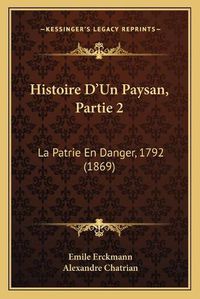 —KESSINGER'S LEGACY REPRINTS—

Histoire D'Un Paysan, Partie 2

La Patrie En Danger, 1792 (1869)

Emile Erckmann
Alexandre Chatrian